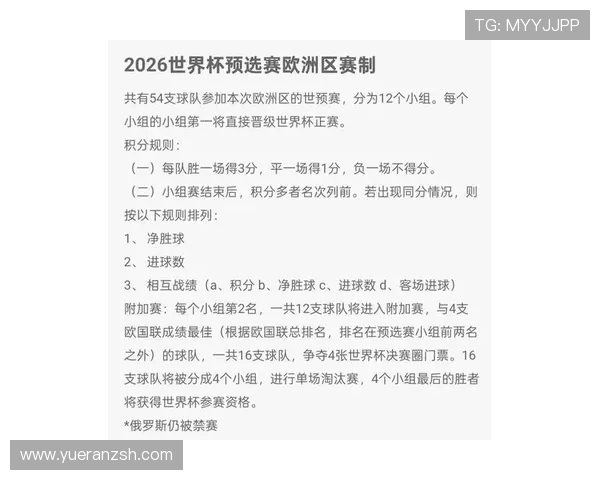 TG: MYYJJPP

2026世界杯预选赛欧洲区赛制

共有54支球队参加本次欧洲区的世预赛，分为12个小组。每个小组的小组第一将直接晋级世界杯正赛。

积分规则：

（一）每队胜一场得3分，平一场得1分，负一场不得分。

（二）小组赛结束后，积分多者名次列前。若出现同分情况，则按以下规则排列：

1、 净胜球

2、 进球数

3、 相互战绩（a、积分 b、净胜球 c、进球数 d、客场进球）

附加赛：每个小组第2名，一共12支球队将进入附加赛，与4支欧国联成绩最佳（根据欧国联总排名，排名在预选赛小组前两名之外）的球队，一共16支球队，争夺4张世界杯决赛圈门票。16支球队将被分成4个小组，进行单场淘汰赛，4个小组最后的胜者将获得世界杯参赛资格。

*俄罗斯仍被禁赛

www.yueranzsh.com